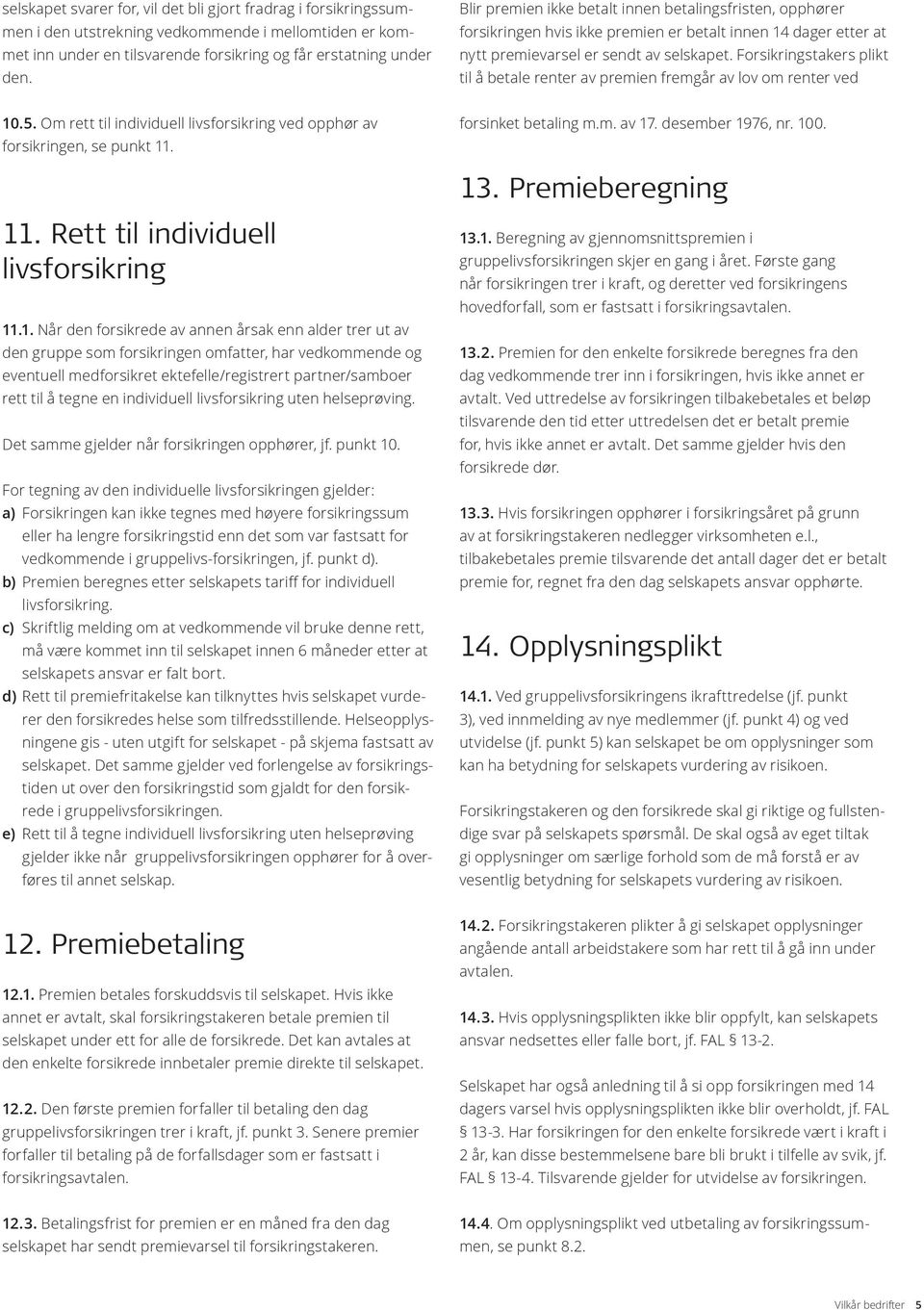 selskapet svarer for, vil det bli gjort fradrag i forsikringssummen i den utstrekning vedkommende i mellomtiden er kommet inn under en tilsvarende forsikring og får erstatning under den.

10.5. Om rett til individuell livsforsikring ved opphør av forsikringen, se punkt 11.

11. Rett til individuell livsforsikring

11.1. Når den forsikrede av annen årsak enn alder trer ut av den gruppe som forsikringen omfatter, har vedkommende og eventuell medforsikret ektefelle/registrert partner/samboer rett til å tegne en individuell livsforsikring uten helseprøving.

Det samme gjelder når forsikringen opphører, jf. punkt 10.

For tegning av den individuelle livsforsikringen gjelder:
a) Forsikringen kan ikke tegnes med høyere forsikringssum eller ha lengre forsikringstid enn det som var fastsatt for vedkommende i gruppelivs-forsikringen, jf. punkt d).
b) Premien beregnes etter selskapets tariff for individuell livsforsikring.
c) Skriftlig melding om at vedkommende vil bruke denne rett, må være kommet inn til selskapet innen 6 måneder etter at selskapets ansvar er falt bort.
d) Rett til premiefritakelse kan tilknyttes hvis selskapet vurderer den forsikredes helse som tilfredsstillende. Helseopplysningene gis - uten utgift for selskapet - på skjema fastsatt av selskapet. Det samme gjelder ved forlengelse av forsikringstiden ut over den forsikringstid som gjaldt for den forsikrede i gruppelivsforsikringen.
e) Rett til å tegne individuell livsforsikring uten helseprøving gjelder ikke når gruppelivsforsikringen opphører for å overføres til annet selskap.

12. Premiebetaling

12.1. Premien betales forskuddsvis til selskapet. Hvis ikke annet er avtalt, skal forsikringstakeren betale premien til selskapet under ett for alle de forsikrede. Det kan avtales at den enkelte forsikrede innbetaler premie direkte til selskapet.

12.2. Den første premien forfaller til betaling den dag gruppelivsforsikringen trer i kraft, jf. punkt 3. Senere premier forfaller til betaling på de forfallsdager som er fastsatt i forsikringsavtalen.

12.3. Betalingsfrist for premien er en måned fra den dag selskapet har sendt premievarsel til forsikringstakeren.

Blir premien ikke betalt innen betalingsfristen, opphører forsikringen hvis ikke premien er betalt innen 14 dager etter at nytt premievarsel er sendt av selskapet. Forsikringstakers plikt til å betale renter av premien fremgår av lov om renter ved forsinket betaling m.m. av 17. desember 1976, nr. 100.

13. Premieberegning

13.1. Beregning av gjennomsnittspremien i gruppelivsforsikringen skjer en gang i året. Første gang når forsikringen trer i kraft, og deretter ved forsikringens hovedforfall, som er fastsatt i forsikringsavtalen.

13.2. Premien for den enkelte forsikrede beregnes fra den dag vedkommende trer inn i forsikringen, hvis ikke annet er avtalt. Ved uttredelse av forsikringen tilbakebetales et beløp tilsvarende den tid etter uttredelsen det er betalt premie for, hvis ikke annet er avtalt. Det samme gjelder hvis den forsikrede dør.

13.3. Hvis forsikringen opphører i forsikringsåret på grunn av at forsikringstakeren nedlegger virksomheten e.l., tilbakebetales premie tilsvarende det antall dager det er betalt premie for, regnet fra den dag selskapets ansvar opphørte.

14. Opplysningsplikt

14.1. Ved gruppelivsforsikringens ikrafttredelse (jf. punkt 3), ved innmelding av nye medlemmer (jf. punkt 4) og ved utvidelse (jf. punkt 5) kan selskapet be om opplysninger som kan ha betydning for selskapets vurdering av risikoen.

Forsikringstakeren og den forsikrede skal gi riktige og fullstendige svar på selskapets spørsmål. De skal også av eget tiltak gi opplysninger om særlige forhold som de må forstå er av vesentlig betydning for selskapets vurdering av risikoen.

14.2. Forsikringstakeren plikter å gi selskapet opplysninger angående antall arbeidstakere som har rett til å gå inn under avtalen.

14.3. Hvis opplysningsplikten ikke blir oppfylt, kan selskapets ansvar nedsettes eller falle bort, jf. FAL § 13-2.

Selskapet har også anledning til å si opp forsikringen med 14 dagers varsel hvis opplysningsplikten ikke blir overholdt, jf. FAL § 13-3. Har forsikringen for den enkelte forsikrede vært i kraft i 2 år, kan disse bestemmelsene bare bli brukt i tilfelle av svik, jf. FAL § 13-4. Tilsvarende gjelder for utvidelse av forsikringen.

14.4. Om opplysningsplikt ved utbetaling av forsikringssummen, se punkt 8.2.

Vilkår bedrifter 5